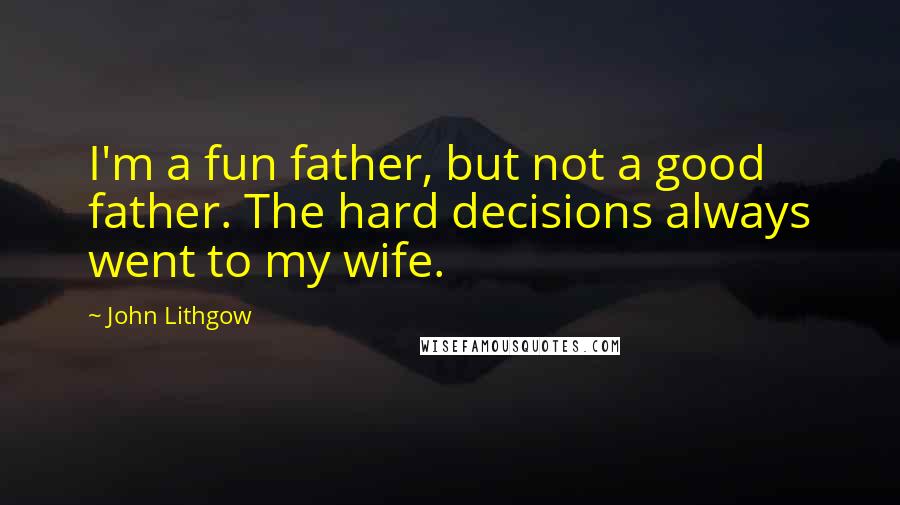 I'm a fun father, but not a good father. The hard decisions always went to my wife.

~ John Lithgow

WISEFAMOUSQUOTES.COM